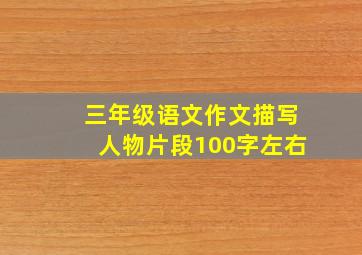 三年级语文作文描写人物片段100字左右